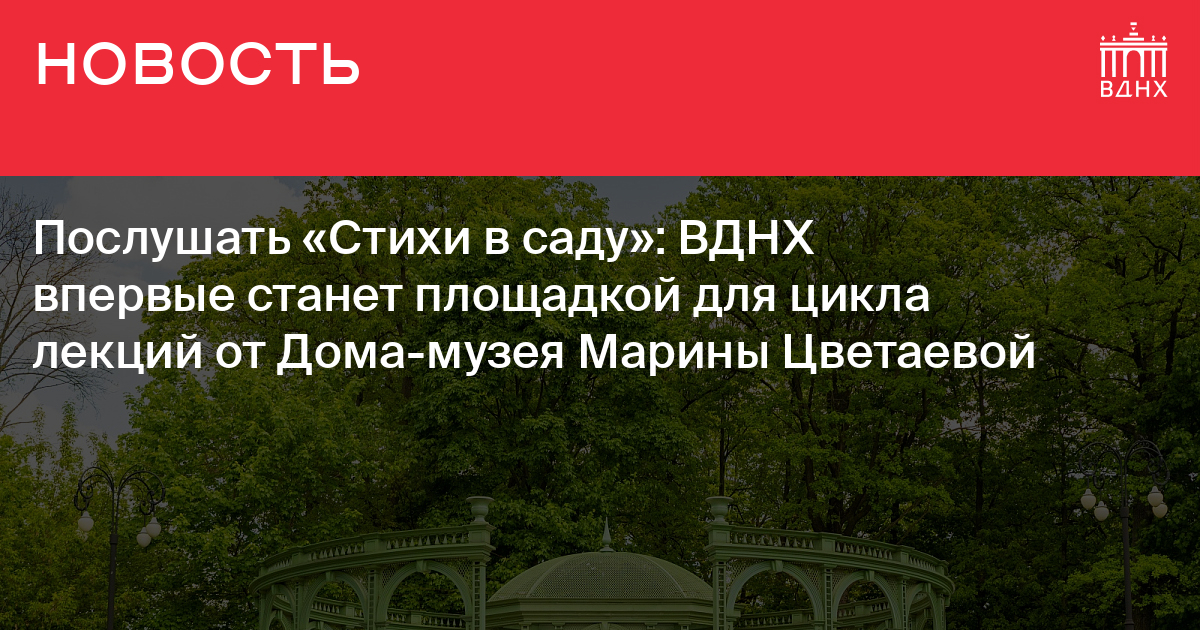 НОВОСТЬ

ВДНХ

Послушать «Стихи в саду»: ВДНХ впервые станет площадкой для цикла лекций от Дома-музея Марины Цветаевой